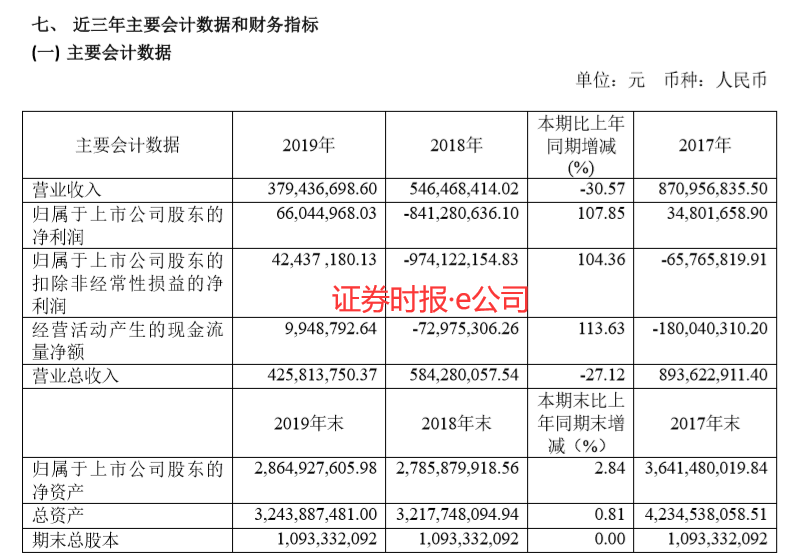 七、 近三年主要会计数据和财务指标

(一) 主要会计数据

单位：元 币种：人民币

| 主要会计数据 | 2019年 | 2018年 | 本期比上年同期增减(%) | 2017年 |
|---|---|---|---|---|
| 营业收入 | 379,436,698.60 | 546,468,414.02 | -30.57 | 870,956,835.50 |
| 归属于上市公司股东的净利润 | 66,044,968.03 | -841,280,636.10 | 107.85 | 34,801,658.90 |
| 归属于上市公司股东的扣除非经常性损益的净利润 | 42,437 ,180.13 | -974,122,154.83 | 104.36 | -65,765,819.91 |
| 经营活动产生的现金流量净额 | 9,948,792.64 | -72,975,306.26 | 113.63 | -180,040,310.20 |
| 营业总收入 | 425,813,750.37 | 584,280,057.54 | -27.12 | 893,622,911.40 |
| | 2019年末 | 2018年末 | 本期末比上年同期末增减（%） | 2017年末 |
| 归属于上市公司股东的净资产 | 2,864,927,605.98 | 2,785,879,918.56 | 2.84 | 3,641,480,019.84 |
| 总资产 | 3,243,887,481.00 | 3,217,748,094.94 | 0.81 | 4,234,538,058.51 |
| 期末总股本 | 1,093,332,092 | 1,093,332,092 | 0.00 | 1,093,332,092 |

证券时报·e公司